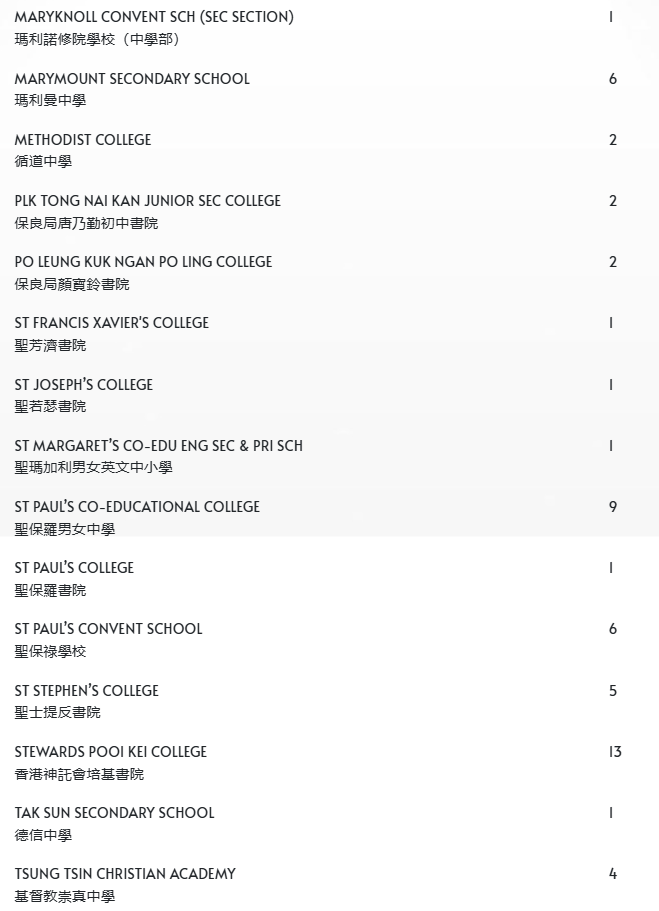 | | |
|---|---|
| MARYKNOLL CONVENT SCH (SEC SECTION) 瑪利諾修院學校（中學部） | 1 |
| MARYMOUNT SECONDARY SCHOOL 瑪利曼中學 | 6 |
| METHODIST COLLEGE 循道中學 | 2 |
| PLK TONG NAI KAN JUNIOR SEC COLLEGE 保良局唐乃勤初中書院 | 2 |
| PO LEUNG KUK NGAN PO LING COLLEGE 保良局顏寶鈴書院 | 2 |
| ST FRANCIS XAVIER'S COLLEGE 聖芳濟書院 | 1 |
| ST JOSEPH'S COLLEGE 聖若瑟書院 | 1 |
| ST MARGARET'S CO-EDU ENG SEC & PRI SCH 聖瑪加利男女英文中小學 | 1 |
| ST PAUL'S CO-EDUCATIONAL COLLEGE 聖保羅男女中學 | 9 |
| ST PAUL'S COLLEGE 聖保羅書院 | 1 |
| ST PAUL'S CONVENT SCHOOL 聖保祿學校 | 6 |
| ST STEPHEN'S COLLEGE 聖士提反書院 | 5 |
| STEWARDS POOI KEI COLLEGE 香港神託會培基書院 | 13 |
| TAK SUN SECONDARY SCHOOL 德信中學 | 1 |
| TSUNG TSIN CHRISTIAN ACADEMY 基督教崇真中學 | 4 |